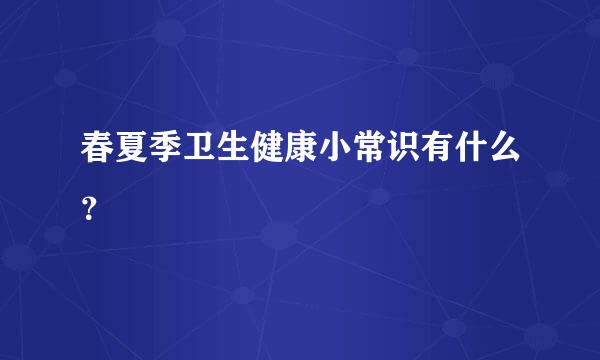 春夏季卫生健康小常识有什么？